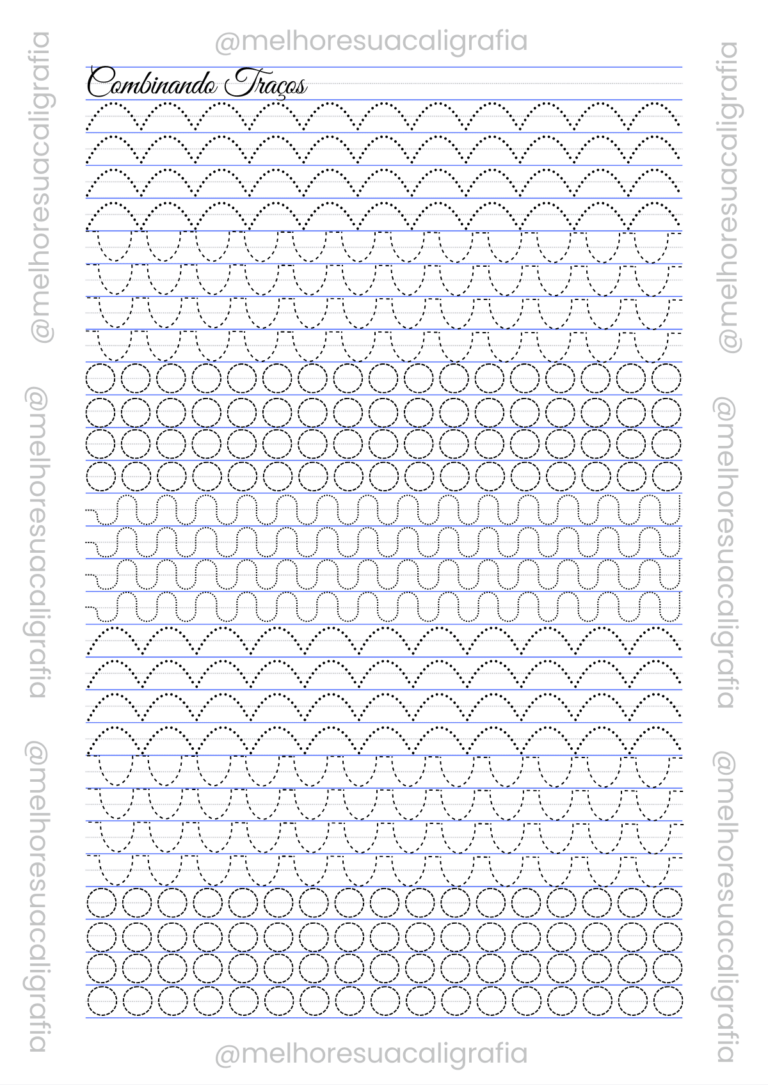 Combinando Traços

@melhoresuacaligrafia